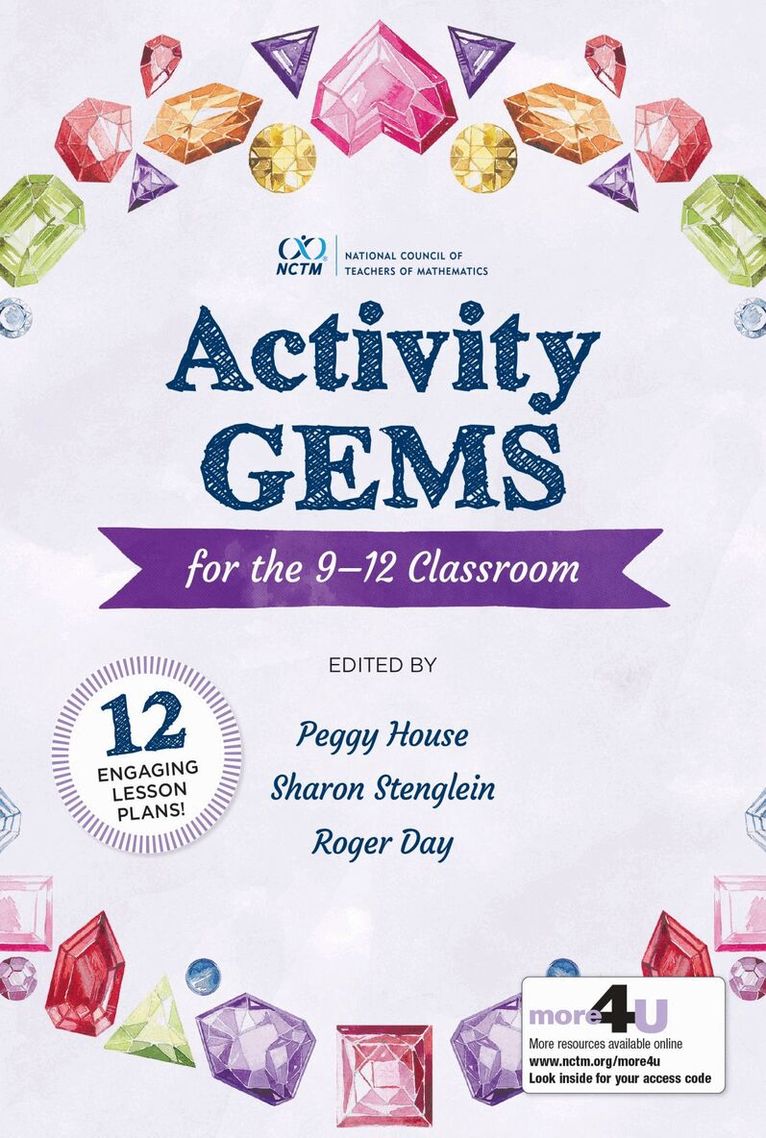 NCTM
NATIONAL COUNCIL OF
TEACHERS OF MATHEMATICS

Activity
GEMS

for the 9–12 Classroom

EDITED BY

12
ENGAGING
LESSON
PLANS!

Peggy House
Sharon Stenglein
Roger Day

more4U
More resources available online
www.nctm.org/more4u
Look inside for your access code